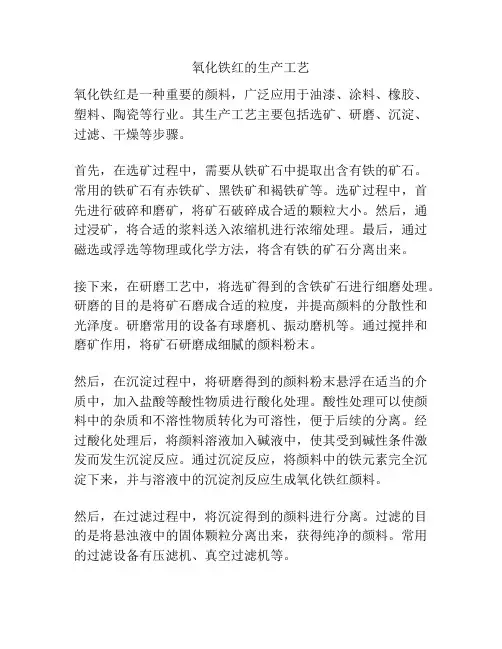 氧化铁红的生产工艺

氧化铁红是一种重要的颜料，广泛应用于油漆、涂料、橡胶、塑料、陶瓷等行业。其生产工艺主要包括选矿、研磨、沉淀、过滤、干燥等步骤。

首先，在选矿过程中，需要从铁矿石中提取出含有铁的矿石。常用的铁矿石有赤铁矿、黑铁矿和褐铁矿等。选矿过程中，首先进行破碎和磨矿，将矿石破碎成合适的颗粒大小。然后，通过浸矿，将合适的浆料送入浓缩机进行浓缩处理。最后，通过磁选或浮选等物理或化学方法，将含有铁的矿石分离出来。

接下来，在研磨工艺中，将选矿得到的含铁矿石进行细磨处理。研磨的目的是将矿石磨成合适的粒度，并提高颜料的分散性和光泽度。研磨常用的设备有球磨机、振动磨机等。通过搅拌和磨矿作用，将矿石研磨成细腻的颜料粉末。

然后，在沉淀过程中，将研磨得到的颜料粉末悬浮在适当的介质中，加入盐酸等酸性物质进行酸化处理。酸性处理可以使颜料中的杂质和不溶性物质转化为可溶性，便于后续的分离。经过酸化处理后，将颜料溶液加入碱液中，使其受到碱性条件激发而发生沉淀反应。通过沉淀反应，将颜料中的铁元素完全沉淀下来，并与溶液中的沉淀剂反应生成氧化铁红颜料。

然后，在过滤过程中，将沉淀得到的颜料进行分离。过滤的目的是将悬浊液中的固体颗粒分离出来，获得纯净的颜料。常用的过滤设备有压滤机、真空过滤机等。